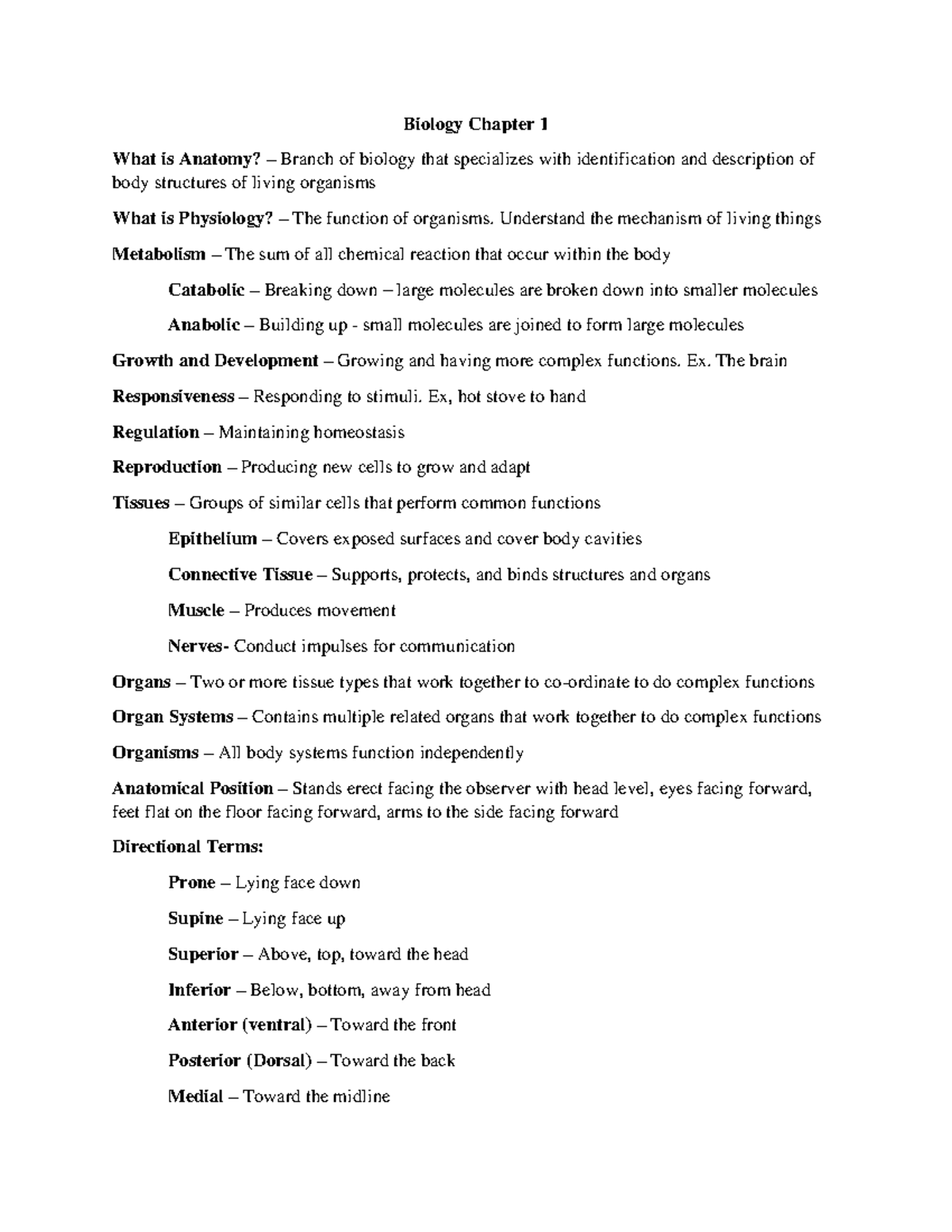 Biology Chapter 1

What is Anatomy? – Branch of biology that specializes with identification and description of body structures of living organisms

What is Physiology? – The function of organisms. Understand the mechanism of living things

Metabolism – The sum of all chemical reaction that occur within the body

Catabolic – Breaking down – large molecules are broken down into smaller molecules

Anabolic – Building up - small molecules are joined to form large molecules

Growth and Development – Growing and having more complex functions. Ex. The brain

Responsiveness – Responding to stimuli. Ex, hot stove to hand

Regulation – Maintaining homeostasis

Reproduction – Producing new cells to grow and adapt

Tissues – Groups of similar cells that perform common functions

Epithelium – Covers exposed surfaces and cover body cavities

Connective Tissue – Supports, protects, and binds structures and organs

Muscle – Produces movement

Nerves- Conduct impulses for communication

Organs – Two or more tissue types that work together to co-ordinate to do complex functions

Organ Systems – Contains multiple related organs that work together to do complex functions

Organisms – All body systems function independently

Anatomical Position – Stands erect facing the observer with head level, eyes facing forward, feet flat on the floor facing forward, arms to the side facing forward

Directional Terms:

Prone – Lying face down

Supine – Lying face up

Superior – Above, top, toward the head

Inferior – Below, bottom, away from head

Anterior (ventral) – Toward the front

Posterior (Dorsal) – Toward the back

Medial – Toward the midline